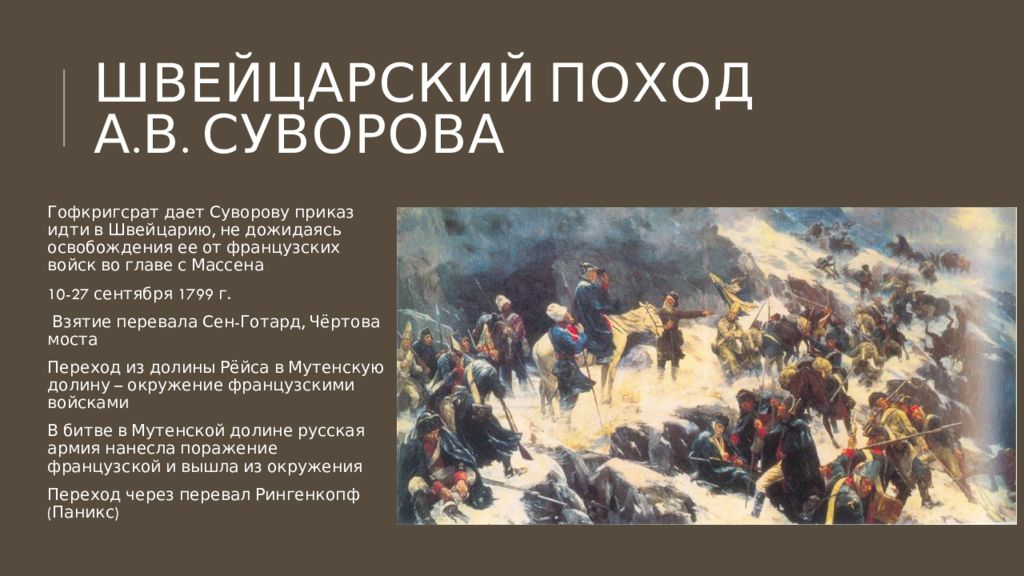 ШВЕЙЦАРСКИЙ ПОХОД А.В. СУВОРОВА

Гофкригсрат дает Суворову приказ идти в Швейцарию, не дожидаясь освобождения ее от французских войск во главе с Массена

10-27 сентября 1799 г.

Взятие перевала Сен-Готард, Чёртова моста

Переход из долины Рёйса в Мутенскую долину – окружение французскими войсками

В битве в Мутенской долине русская армия нанесла поражение французской и вышла из окружения

Переход через перевал Рингенкопф (Паникс)